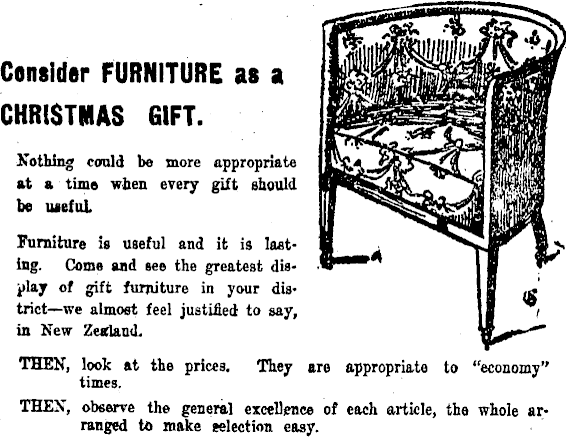 Consider FURNITURE as a CHRISTMAS GIFT.

Nothing could be more appropriate at a time when every gift should be useful.

Furniture is useful and it is lasting. Come and see the greatest display of gift furniture in your district—we almost feel justified to say, in New Zealand.

THEN, look at the prices. They are appropriate to "economy" times.

THEN, observe the general excellence of each article, the whole arranged to make selection easy.